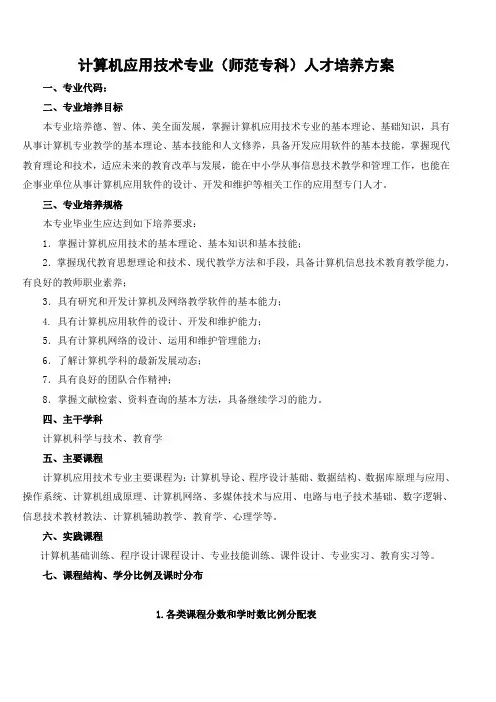 计算机应用技术专业（师范专科）人才培养方案

一、专业代码：

二、专业培养目标

本专业培养德、智、体、美全面发展，掌握计算机应用技术专业的基本理论、基础知识，具有从事计算机专业教学的基本理论、基本技能和人文修养，具备开发应用软件的基本技能，掌握现代教育理论和技术，适应未来的教育改革与发展，能在中小学从事信息技术教学和管理工作，也能在企事业单位从事计算机应用软件的设计、开发和维护等相关工作的应用型专门人才。

三、专业培养规格

本专业毕业生应达到如下培养要求：

1. 掌握计算机应用技术的基本理论、基本知识和基本技能；

2. 掌握现代教育思想理论和技术、现代教学方法和手段，具备计算机信息技术教育教学能力，有良好的教师职业素养；

3. 具有研究和开发计算机及网络教学软件的基本能力；

4. 具有计算机应用软件的设计、开发和维护能力；

5. 具有计算机网络的设计、运用和维护管理能力；

6. 了解计算机学科的最新发展动态；

7. 具有良好的团队合作精神；

8. 掌握文献检索、资料查询的基本方法，具备继续学习的能力。

四、主干学科

计算机科学与技术、教育学

五、主要课程

计算机应用技术专业主要课程为：计算机导论、程序设计基础、数据结构、数据库原理与应用、操作系统、计算机组成原理、计算机网络、多媒体技术与应用、电路与电子技术基础、数字逻辑、信息技术教材教法、计算机辅助教学、教育学、心理学等。

六、实践课程

计算机基础训练、程序设计课程设计、专业技能训练、课件设计、专业实习、教育实习等。

七、课程结构、学分比例及课时分布

1.各类课程分数和学时数比例分配表